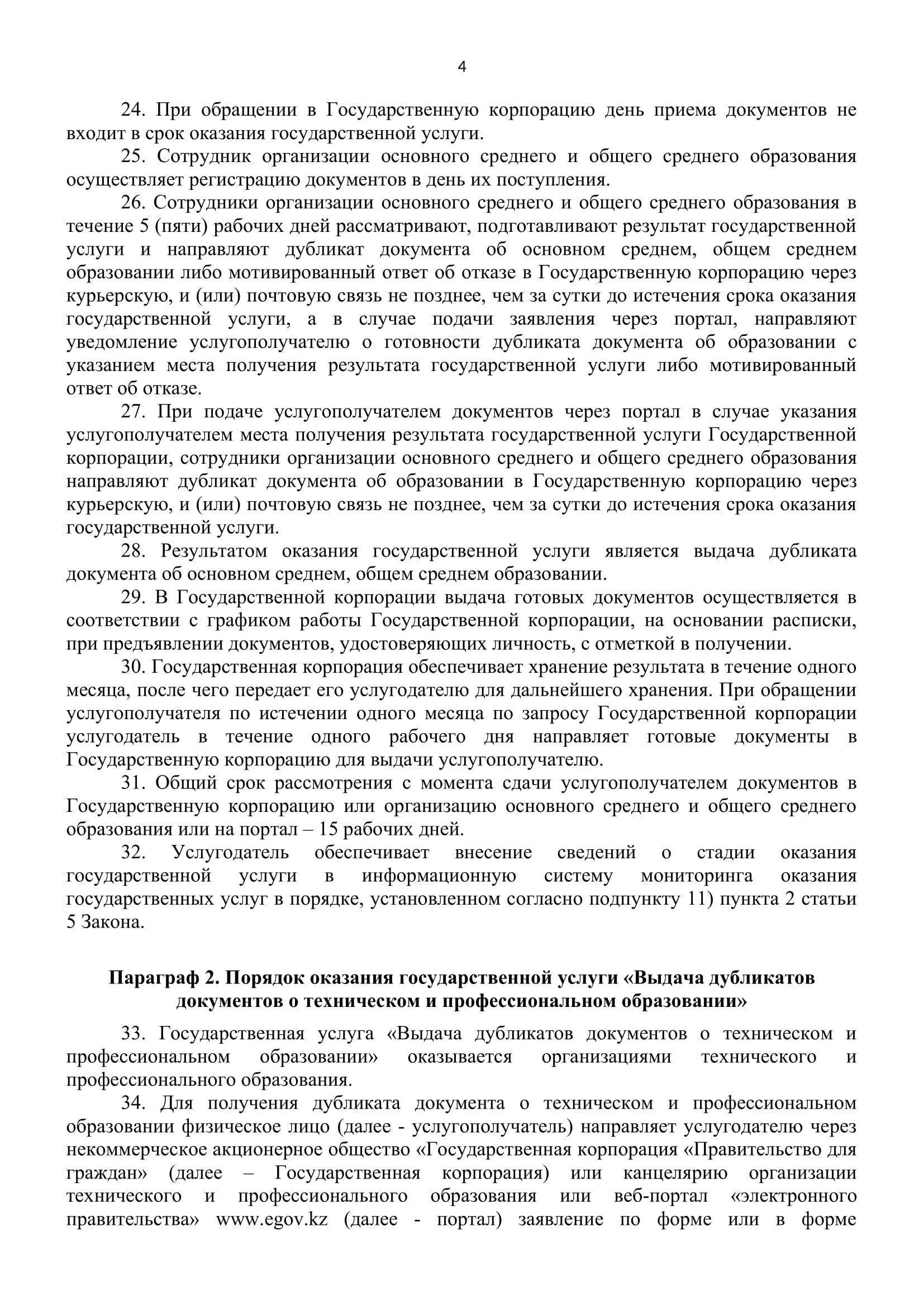 4

24. При обращении в Государственную корпорацию день приема документов не входит в срок оказания государственной услуги.

25. Сотрудник организации основного среднего и общего среднего образования осуществляет регистрацию документов в день их поступления.

26. Сотрудники организации основного среднего и общего среднего образования в течение 5 (пяти) рабочих дней рассматривают, подготавливают результат государственной услуги и направляют дубликат документа об основном среднем, общем среднем образовании либо мотивированный ответ об отказе в Государственную корпорацию через курьерскую, и (или) почтовую связь не позднее, чем за сутки до истечения срока оказания государственной услуги, а в случае подачи заявления через портал, направляют уведомление услугополучателю о готовности дубликата документа об образовании с указанием места получения результата государственной услуги либо мотивированный ответ об отказе.

27. При подаче услугополучателем документов через портал в случае указания услугополучателем места получения результата государственной услуги Государственной корпорации, сотрудники организации основного среднего и общего среднего образования направляют дубликат документа об образовании в Государственную корпорацию через курьерскую, и (или) почтовую связь не позднее, чем за сутки до истечения срока оказания государственной услуги.

28. Результатом оказания государственной услуги является выдача дубликата документа об основном среднем, общем среднем образовании.

29. В Государственной корпорации выдача готовых документов осуществляется в соответствии с графиком работы Государственной корпорации, на основании расписки, при предъявлении документов, удостоверяющих личность, с отметкой в получении.

30. Государственная корпорация обеспечивает хранение результата в течение одного месяца, после чего передает его услугодателю для дальнейшего хранения. При обращении услугополучателя по истечении одного месяца по запросу Государственной корпорации услугодатель в течение одного рабочего дня направляет готовые документы в Государственную корпорацию для выдачи услугополучателю.

31. Общий срок рассмотрения с момента сдачи услугополучателем документов в Государственную корпорацию или организацию основного среднего и общего среднего образования или на портал – 15 рабочих дней.

32. Услугодатель обеспечивает внесение сведений о стадии оказания государственной услуги в информационную систему мониторинга оказания государственных услуг в порядке, установленном согласно подпункту 11) пункта 2 статьи 5 Закона.

Параграф 2. Порядок оказания государственной услуги «Выдача дубликатов документов о техническом и профессиональном образовании»

33. Государственная услуга «Выдача дубликатов документов о техническом и профессиональном образовании» оказывается организациями технического и профессионального образования.

34. Для получения дубликата документа о техническом и профессиональном образовании физическое лицо (далее - услугополучатель) направляет услугодателю через некоммерческое акционерное общество «Государственная корпорация «Правительство для граждан» (далее – Государственная корпорация) или канцелярию организации технического и профессионального образования или веб-портал «электронного правительства» www.egov.kz (далее - портал) заявление по форме или в форме